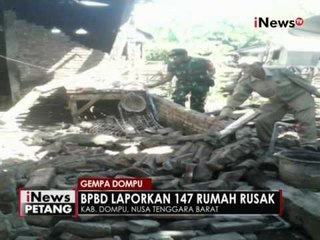 iNews TV

GEMPA DOMPU

iNews PETANG

BPBD LAPORKAN 147 RUMAH RUSAK

KAB. DOMPU, NUSA TENGGARA BARAT